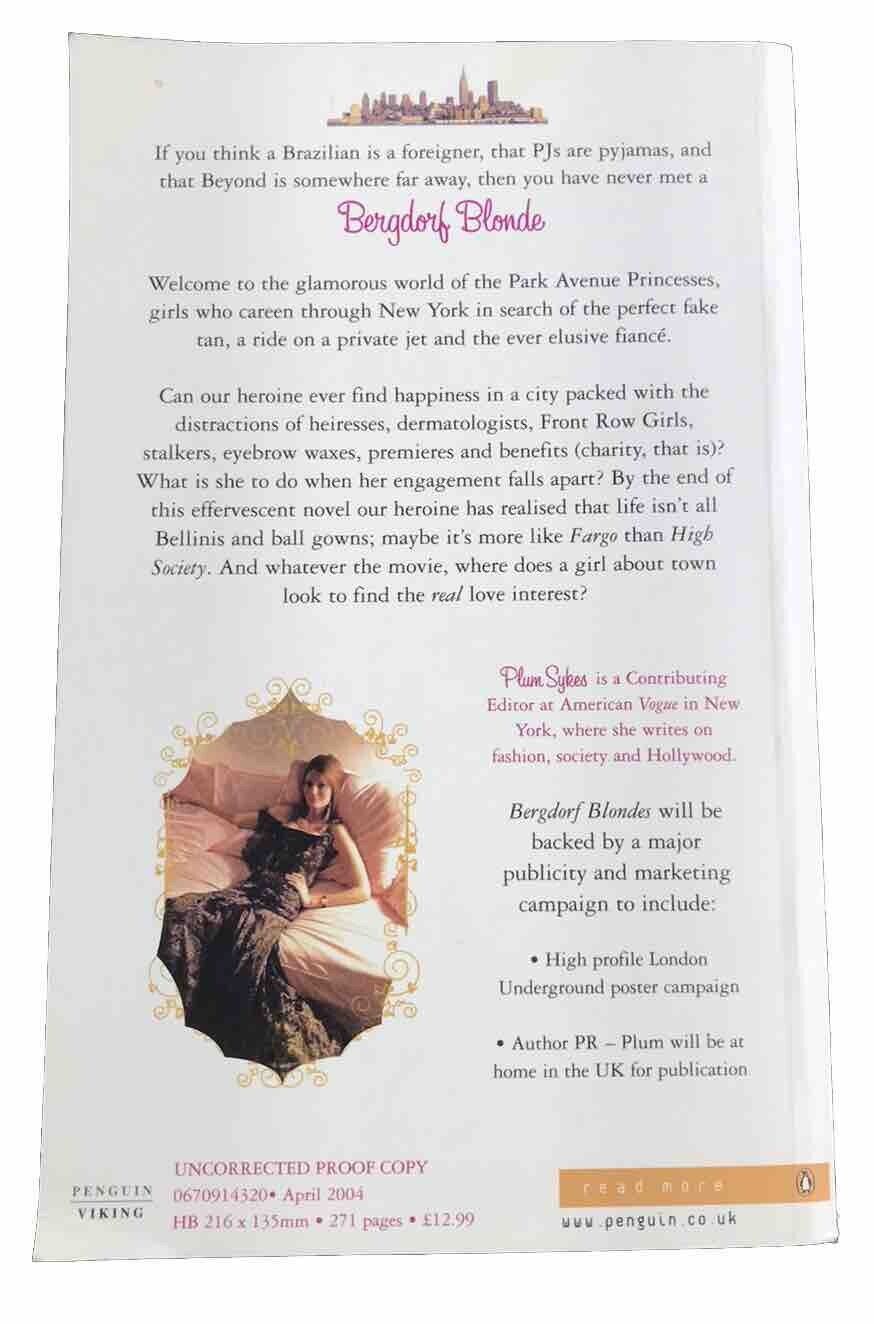 If you think a Brazilian is a foreigner, that PJs are pyjamas, and that Beyond is somewhere far away, then you have never met a

Bergdorf Blonde

Welcome to the glamorous world of the Park Avenue Princesses, girls who careen through New York in search of the perfect fake tan, a ride on a private jet and the ever elusive fiancé.

Can our heroine ever find happiness in a city packed with the distractions of heiresses, dermatologists, Front Row Girls, stalkers, eyebrow waxes, premieres and benefits (charity, that is)? What is she to do when her engagement falls apart? By the end of this effervescent novel our heroine has realised that life isn't all Bellinis and ball gowns; maybe it's more like Fargo than High Society. And whatever the movie, where does a girl about town look to find the real love interest?

Plum Sykes is a Contributing Editor at American Vogue in New York, where she writes on fashion, society and Hollywood.

Bergdorf Blondes will be backed by a major publicity and marketing campaign to include:

• High profile London Underground poster campaign

• Author PR – Plum will be at home in the UK for publication

PENGUIN
VIKING

UNCORRECTED PROOF COPY
0670914320• April 2004
HB 216 x 135mm • 271 pages • £12.99

read more

www.penguin.co.uk